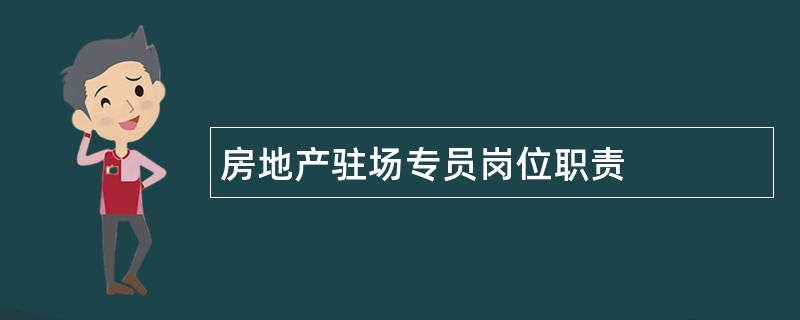 房地产驻场专员岗位职责